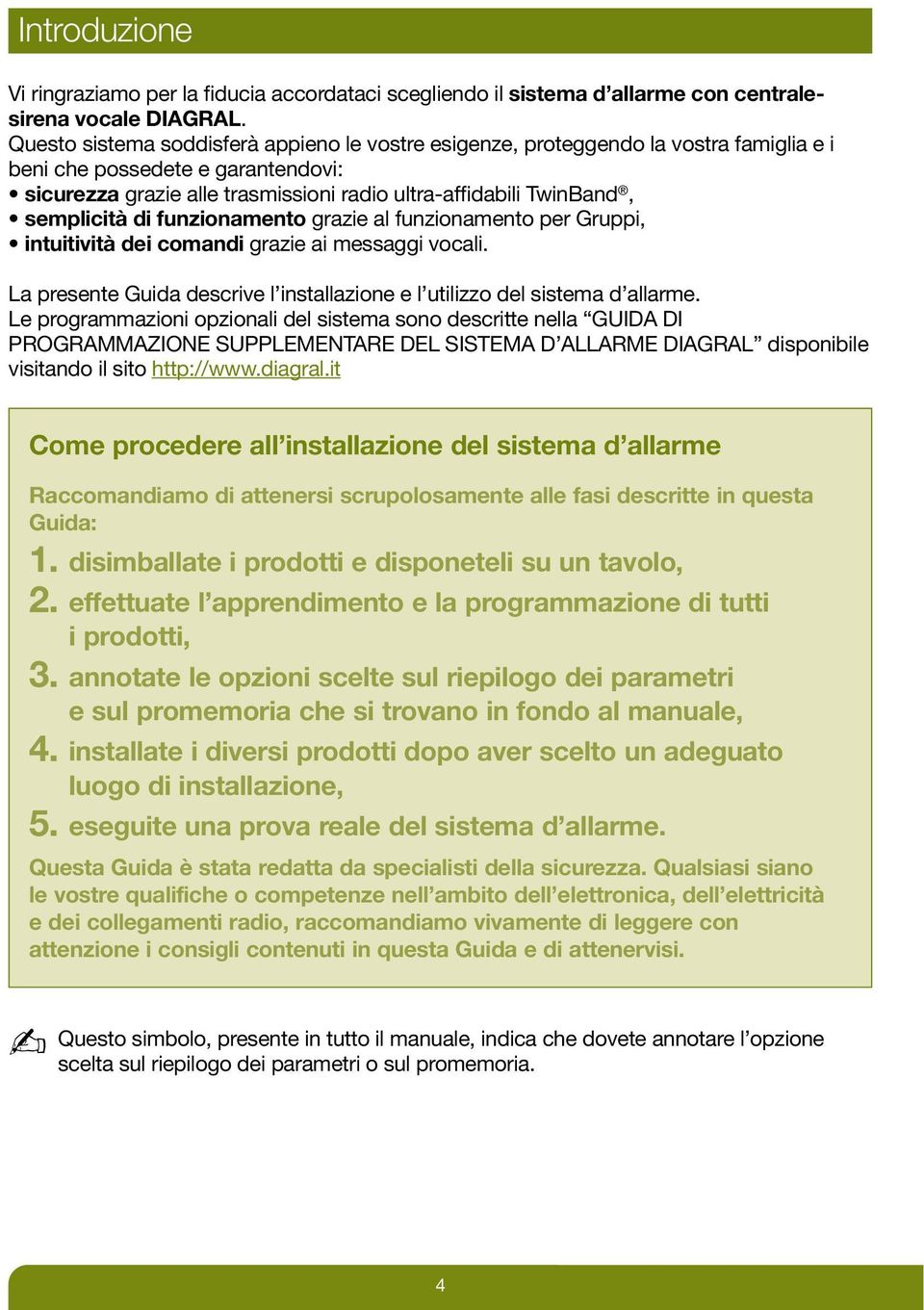 Introduzione

Vi ringraziamo per la fiducia accordataci scegliendo il sistema d'allarme con centrale-sirena vocale DIAGRAL.
Questo sistema soddisferà appieno le vostre esigenze, proteggendo la vostra famiglia e i beni che possedete e garantendovi:
• sicurezza grazie alle trasmissioni radio ultra-affidabili TwinBand®,
• semplicità di funzionamento grazie al funzionamento per Gruppi,
• intuitività dei comandi grazie ai messaggi vocali.

La presente Guida descrive l'installazione e l'utilizzo del sistema d'allarme.
Le programmazioni opzionali del sistema sono descritte nella "GUIDA DI PROGRAMMAZIONE SUPPLEMENTARE DEL SISTEMA D'ALLARME DIAGRAL" disponibile visitando il sito http://www.diagral.it

Come procedere all'installazione del sistema d'allarme

Raccomandiamo di attenersi scrupolosamente alle fasi descritte in questa Guida:
1. disimballate i prodotti e disponeteli su un tavolo,
2. effettuate l'apprendimento e la programmazione di tutti i prodotti,
3. annotate le opzioni scelte sul riepilogo dei parametri e sul promemoria che si trovano in fondo al manuale,
4. installate i diversi prodotti dopo aver scelto un adeguato luogo di installazione,
5. eseguite una prova reale del sistema d'allarme.

Questa Guida è stata redatta da specialisti della sicurezza. Qualsiasi siano le vostre qualifiche o competenze nell'ambito dell'elettronica, dell'elettricità e dei collegamenti radio, raccomandiamo vivamente di leggere con attenzione i consigli contenuti in questa Guida e di attenervisi.

Questo simbolo, presente in tutto il manuale, indica che dovete annotare l'opzione scelta sul riepilogo dei parametri o sul promemoria.

4